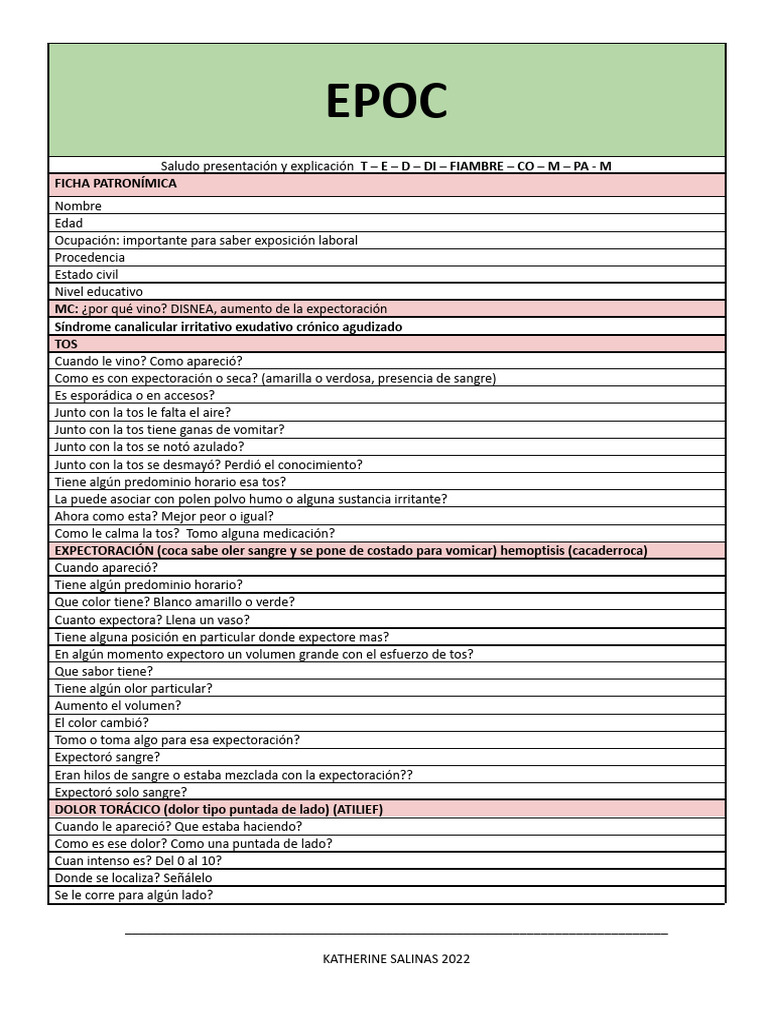 | EPOC |
|---|
| Saludo presentación y explicación **T – E – D – DI – FIAMBRE – CO – M – PA - M** |
| **FICHA PATRONÍMICA** |
| Nombre |
| Edad |
| Ocupación: importante para saber exposición laboral |
| Procedencia |
| Estado civil |
| Nivel educativo |
| **MC:** ¿por qué vino? DISNEA, aumento de la expectoración |
| **Síndrome canalicular irritativo exudativo crónico agudizado** |
| **TOS** |
| Cuando le vino? Como apareció? |
| Como es con expectoración o seca? (amarilla o verdosa, presencia de sangre) |
| Es esporádica o en accesos? |
| Junto con la tos le falta el aire? |
| Junto con la tos tiene ganas de vomitar? |
| Junto con la tos se notó azulado? |
| Junto con la tos se desmayó? Perdió el conocimiento? |
| Tiene algún predominio horario esa tos? |
| La puede asociar con polen polvo humo o alguna sustancia irritante? |
| Ahora como esta? Mejor peor o igual? |
| Como le calma la tos? Tomo alguna medicación? |
| **EXPECTORACIÓN (coca sabe oler sangre y se pone de costado para vomicar) hemoptisis (cacaderroca)** |
| Cuando apareció? |
| Tiene algún predominio horario? |
| Que color tiene? Blanco amarillo o verde? |
| Cuanto expectora? Llena un vaso? |
| Tiene alguna posición en particular donde expectore mas? |
| En algún momento expectoro un volumen grande con el esfuerzo de tos? |
| Que sabor tiene? |
| Tiene algún olor particular? |
| Aumento el volumen? |
| El color cambió? |
| Tomo o toma algo para esa expectoración? |
| Expectoró sangre? |
| Eran hilos de sangre o estaba mezclada con la expectoración?? |
| Expectoró solo sangre? |
| **DOLOR TORÁCICO (dolor tipo puntada de lado) (ATILIEF)** |
| Cuando le apareció? Que estaba haciendo? |
| Como es ese dolor? Como una puntada de lado? |
| Cuan intenso es? Del 0 al 10? |
| Donde se localiza? Señálelo |
| Se le corre para algún lado? |

KATHERINE SALINAS 2022